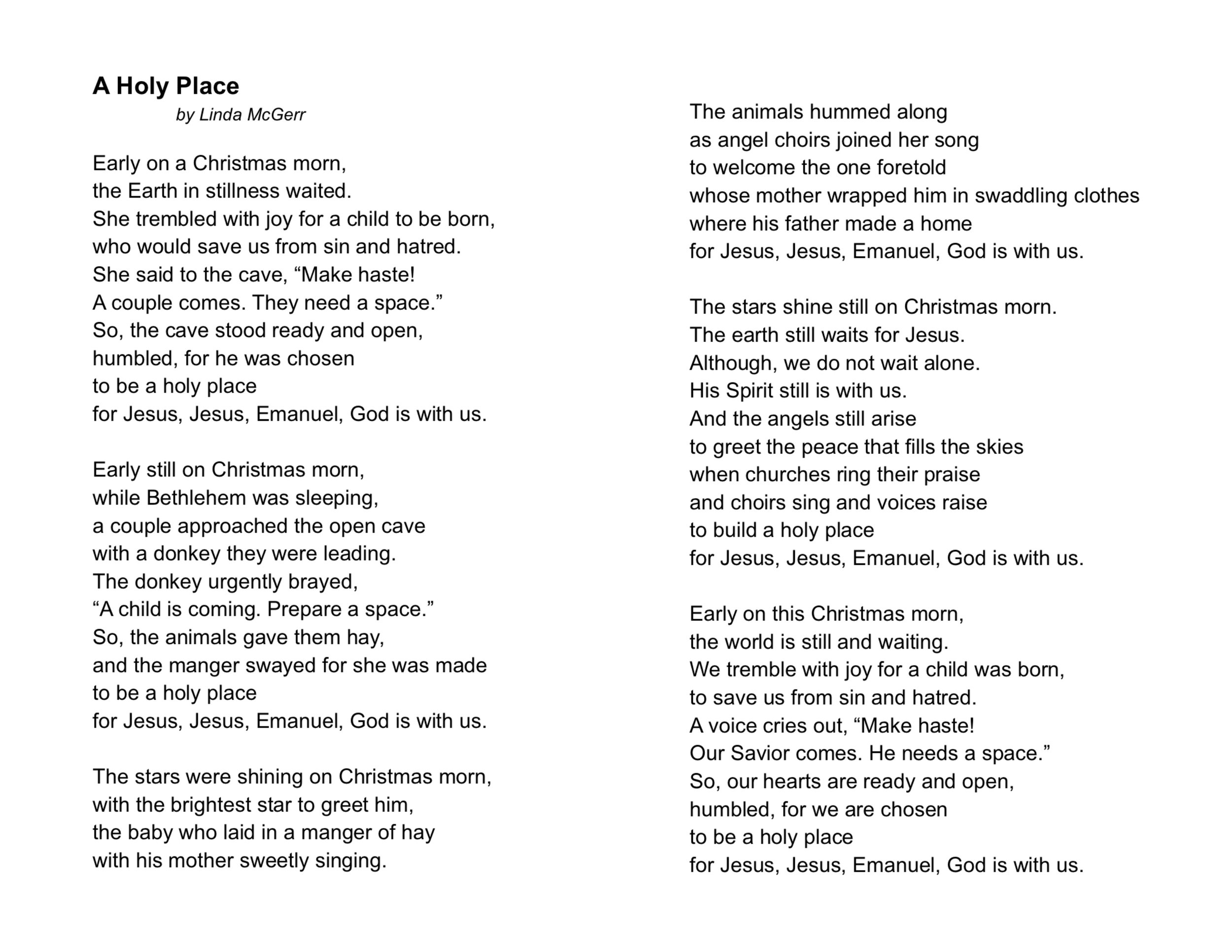 A Holy Place
by Linda McGerr

Early on a Christmas morn,
the Earth in stillness waited.
She trembled with joy for a child to be born,
who would save us from sin and hatred.
She said to the cave, “Make haste!
A couple comes. They need a space.”
So, the cave stood ready and open,
humbled, for he was chosen
to be a holy place
for Jesus, Jesus, Emanuel, God is with us.

Early still on Christmas morn,
while Bethlehem was sleeping,
a couple approached the open cave
with a donkey they were leading.
The donkey urgently brayed,
“A child is coming. Prepare a space.”
So, the animals gave them hay,
and the manger swayed for she was made
to be a holy place
for Jesus, Jesus, Emanuel, God is with us.

The stars were shining on Christmas morn,
with the brightest star to greet him,
the baby who laid in a manger of hay
with his mother sweetly singing.

The animals hummed along
as angel choirs joined her song
to welcome the one foretold
whose mother wrapped him in swaddling clothes
where his father made a home
for Jesus, Jesus, Emanuel, God is with us.

The stars shine still on Christmas morn.
The earth still waits for Jesus.
Although, we do not wait alone.
His Spirit still is with us.
And the angels still arise
to greet the peace that fills the skies
when churches ring their praise
and choirs sing and voices raise
to build a holy place
for Jesus, Jesus, Emanuel, God is with us.

Early on this Christmas morn,
the world is still and waiting.
We tremble with joy for a child was born,
to save us from sin and hatred.
A voice cries out, “Make haste!
Our Savior comes. He needs a space.”
So, our hearts are ready and open,
humbled, for we are chosen
to be a holy place
for Jesus, Jesus, Emanuel, God is with us.